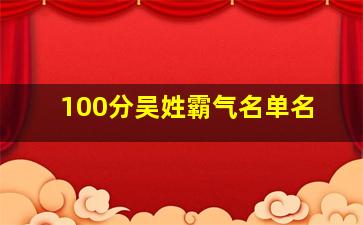 100分吴姓霸气名单名